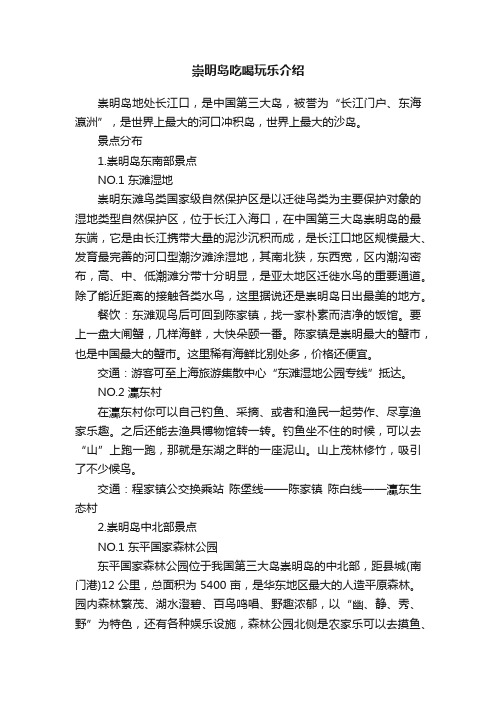 崇明岛吃喝玩乐介绍

崇明岛地处长江口，是中国第三大岛，被誉为“长江门户、东海瀛洲”，是世界上最大的河口冲积岛，世界上最大的沙岛。

景点分布

1.崇明岛东南部景点

NO.1 东滩湿地

崇明东滩鸟类国家级自然保护区是以迁徙鸟类为主要保护对象的湿地类型自然保护区，位于长江入海口，在中国第三大岛崇明岛的最东端，它是由长江携带大量的泥沙沉积而成，是长江口地区规模最大、发育最完善的河口型潮汐滩涂湿地，其南北狭，东西宽，区内潮沟密布，高、中、低潮滩分带十分明显，是亚太地区迁徙水鸟的重要通道。除了能近距离的接触各类水鸟，这里据说还是崇明岛日出最美的地方。

餐饮：东滩观鸟后可回到陈家镇，找一家朴素而洁净的饭馆。要上一盘大闸蟹，几样海鲜，大快朵颐一番。陈家镇是崇明最大的蟹市，也是中国最大的蟹市。这里稀有海鲜比别处多，价格还便宜。

交通：游客可至上海旅游集散中心“东滩湿地公园专线”抵达。

NO.2 瀛东村

在瀛东村你可以自己钓鱼、采摘、或者和渔民一起劳作、尽享渔家乐趣。之后还能去渔具博物馆转一转。钓鱼坐不住的时候，可以去“山”上跑一跑，那就是东湖之畔的一座泥山。山上茂林修竹，吸引了不少候鸟。

交通：程家镇公交换乘站 陈堡线——陈家镇 陈白线——瀛东生态村

2.崇明岛中北部景点

NO.1 东平国家森林公园

东平国家森林公园位于我国第三大岛崇明岛的中北部，距县城(南门港)12 公里，总面积为 5400 亩，是华东地区最大的人造平原森林。园内森林繁茂、湖水澄碧、百鸟鸣唱、野趣浓郁，以“幽、静、秀、野”为特色，还有各种娱乐设施，森林公园北侧是农家乐可以去摸鱼、